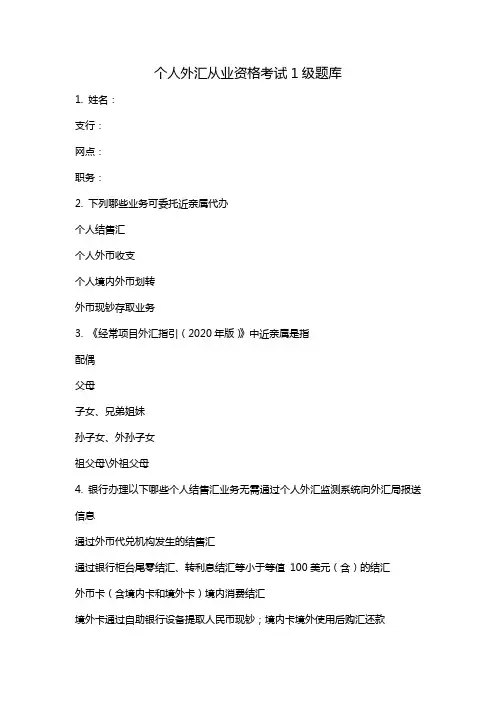 个人外汇从业资格考试 1 级题库

1. 姓名：

支行：

网点：

职务：

2. 下列哪些业务可委托近亲属代办

个人结售汇

个人外币收支

个人境内外币划转

外币现钞存取业务

3. 《经常项目外汇指引（2020 年版）》中近亲属是指

配偶

父母

子女、兄弟姐妹

孙子女、外孙子女

祖父母\外祖父母

4. 银行办理以下哪些个人结售汇业务无需通过个人外汇监测系统向外汇局报送信息

通过外币代兑机构发生的结售汇

通过银行柜台尾零结汇、转利息结汇等小于等值 100 美元（含）的结汇

外币卡（含境内卡和境外卡）境内消费结汇

境外卡通过自助银行设备提取人民币现钞；境内卡境外使用后购汇还款